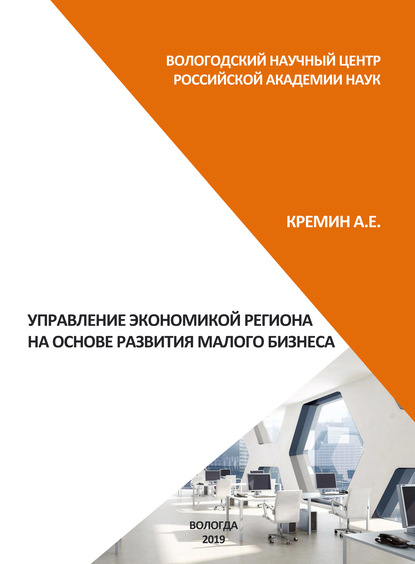 ВОЛОГОДСКИЙ НАУЧНЫЙ ЦЕНТР
РОССИЙСКОЙ АКАДЕМИИ НАУК

КРЕМИН А.Е.

УПРАВЛЕНИЕ ЭКОНОМИКОЙ РЕГИОНА
НА ОСНОВЕ РАЗВИТИЯ МАЛОГО БИЗНЕСА

ВОЛОГДА
2019